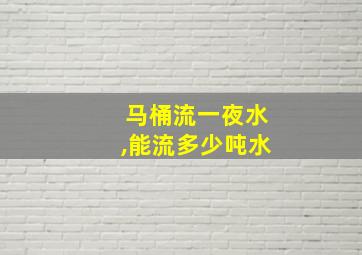 马桶流一夜水
,能流多少吨水